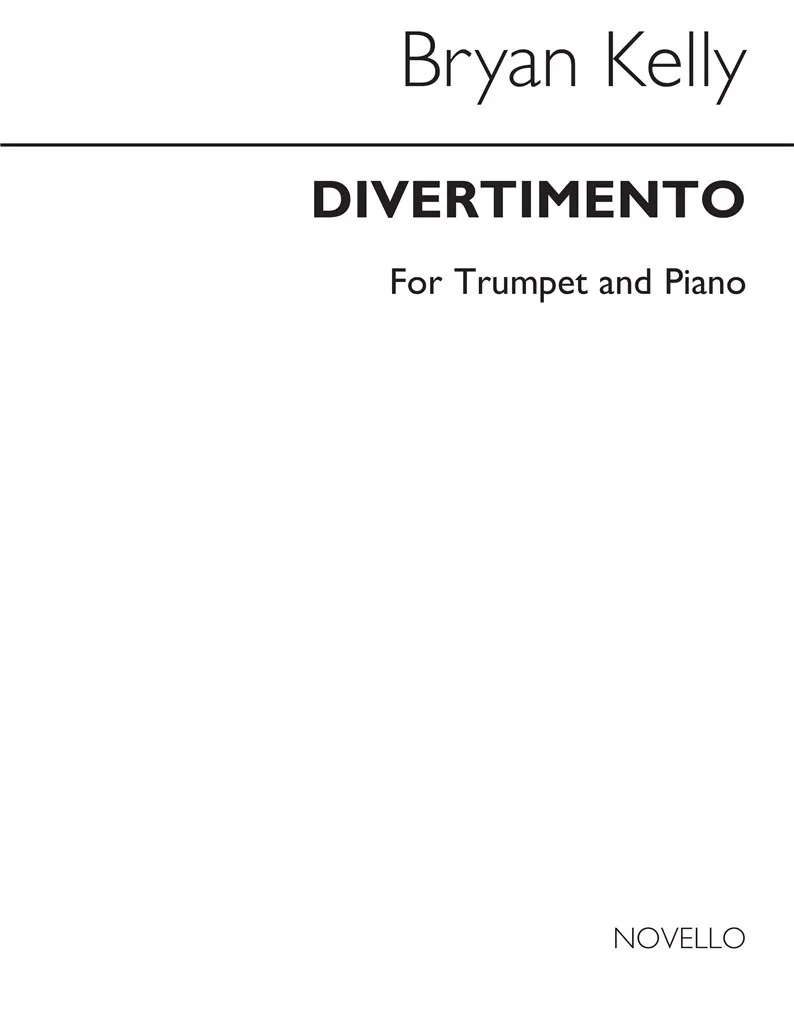 Bryan Kelly

DIVERTIMENTO

For Trumpet and Piano

NOVELLO